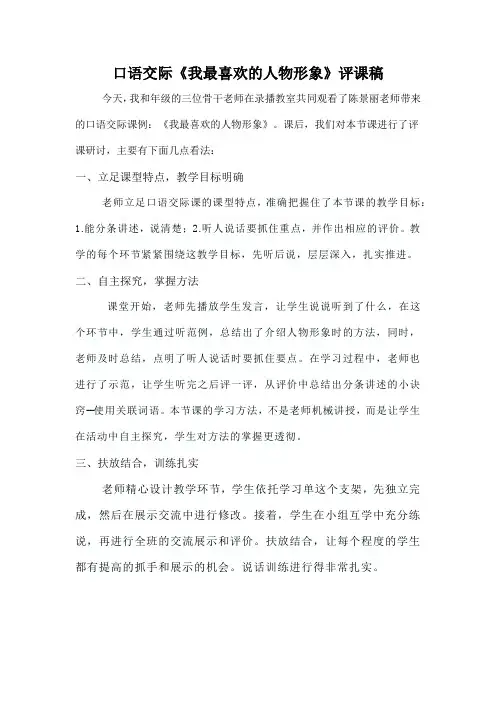 口语交际《我最喜欢的人物形象》评课稿

今天，我和年级的三位骨干老师在录播教室共同观看了陈景丽老师带来的口语交际课例：《我最喜欢的人物形象》。课后，我们对本节课进行了评课研讨，主要有下面几点看法：

一、立足课型特点，教学目标明确

老师立足口语交际课的课型特点，准确把握住了本节课的教学目标：1.能分条讲述，说清楚；2.听人说话要抓住重点，并作出相应的评价。教学的每个环节紧紧围绕这教学目标，先听后说，层层深入，扎实推进。

二、自主探究，掌握方法

课堂开始，老师先播放学生发言，让学生说说听到了什么，在这个环节中，学生通过听范例，总结出了介绍人物形象时的方法，同时，老师及时总结，点明了听人说话时要抓住要点。在学习过程中，老师也进行了示范，让学生听完之后评一评，从评价中总结出分条讲述的小诀窍—使用关联词语。本节课的学习方法，不是老师机械讲授，而是让学生在活动中自主探究，学生对方法的掌握更透彻。

三、扶放结合，训练扎实

老师精心设计教学环节，学生依托学习单这个支架，先独立完成，然后在展示交流中进行修改。接着，学生在小组互学中充分练说，再进行全班的交流展示和评价。扶放结合，让每个程度的学生都有提高的抓手和展示的机会。说话训练进行得非常扎实。